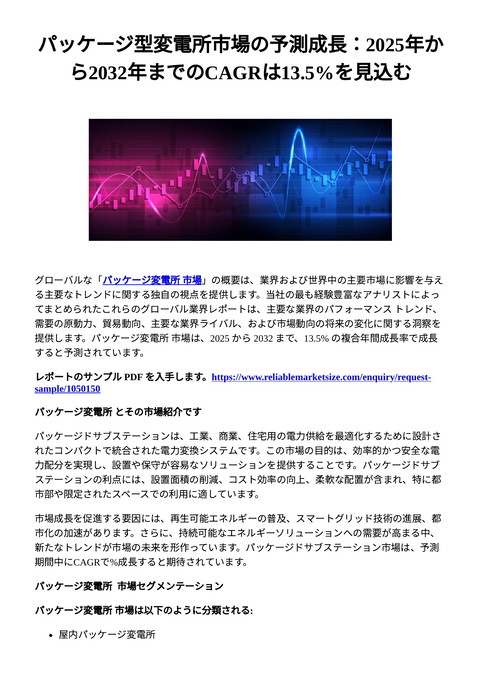 パッケージ型変電所市場の予測成長：2025年から2032年までのCAGRは13.5％を見込む

グローバルな「パッケージ変電所 市場」の概要は、業界および世界中の主要市場に影響を与える主要なトレンドに関する独自の視点を提供します。当社の最も経験豊富なアナリストによってまとめられたこれらのグローバル業界レポートは、主要な業界のパフォーマンス トレンド、需要の原動力、貿易動向、主要な業界ライバル、および市場動向の将来の変化に関する洞察を提供します。パッケージ変電所 市場は、2025 から 2032 まで、13.5% の複合年間成長率で成長すると予測されています。

レポートのサンプル PDF を入手します。https://www.reliablemarketsize.com/enquiry/request-sample/1050150

パッケージ変電所 とその市場紹介です

パッケージドサブステーションは、工業、商業、住宅用の電力供給を最適化するために設計されたコンパクトで統合された電力変換システムです。この市場の目的は、効率的かつ安全な電力配分を実現し、設置や保守が容易なソリューションを提供することです。パッケージドサブステーションの利点には、設置面積の削減、コスト効率の向上、柔軟な配置が含まれ、特に都市部や限定されたスペースでの利用に適しています。

市場成長を促進する要因には、再生可能エネルギーの普及、スマートグリッド技術の進展、都市化の加速があります。さらに、持続可能なエネルギーソリューションへの需要が高まる中、新たなトレンドが市場の未来を形作っています。パッケージドサブステーション市場は、予測期間中にCAGRで%成長すると期待されています。

パッケージ変電所 市場セグメンテーション

パッケージ変電所 市場は以下のように分類される:

• 屋内パッケージ変電所